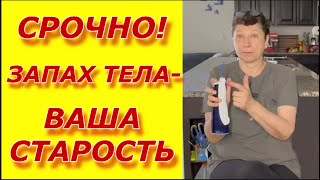 СРОЧНО!

ЗАПАХ ТЕЛА-

ВАША СТАРОСТЬ